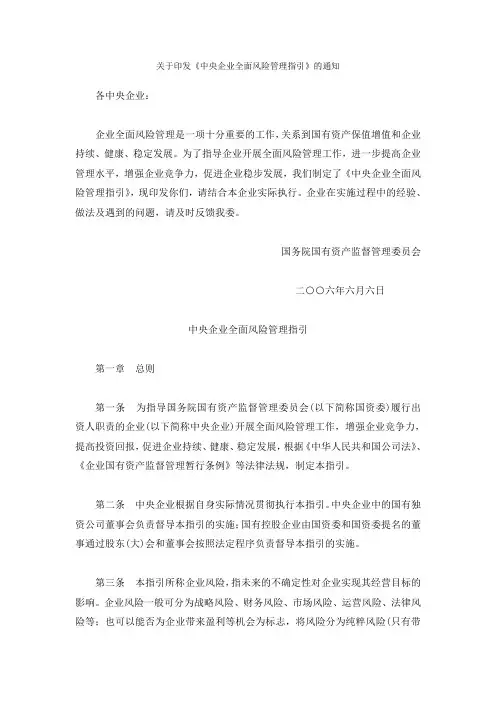 关于印发《中央企业全面风险管理指引》的通知

各中央企业：

企业全面风险管理是一项十分重要的工作，关系到国有资产保值增值和企业持续、健康、稳定发展。为了指导企业开展全面风险管理工作，进一步提高企业管理水平，增强企业竞争力，促进企业稳步发展，我们制定了《中央企业全面风险管理指引》，现印发你们，请结合本企业实际执行。企业在实施过程中的经验、做法及遇到的问题，请及时反馈我委。

国务院国有资产监督管理委员会

二〇〇六年六月六日

中央企业全面风险管理指引

第一章　总则

第一条　为指导国务院国有资产监督管理委员会（以下简称国资委）履行出资人职责的企业（以下简称中央企业）开展全面风险管理工作，增强企业竞争力，提高投资回报，促进企业持续、健康、稳定发展，根据《中华人民共和国公司法》、《企业国有资产监督管理暂行条例》等法律法规，制定本指引。

第二条　中央企业根据自身实际情况贯彻执行本指引。中央企业中的国有独资公司董事会负责督导本指引的实施；国有控股企业由国资委和国资委提名的董事通过股东（大）会和董事会按照法定程序负责督导本指引的实施。

第三条　本指引所称企业风险，指未来的不确定性对企业实现其经营目标的影响。企业风险一般可分为战略风险、财务风险、市场风险、运营风险、法律风险等；也可以能否为企业带来盈利等机会为标志，将风险分为纯粹风险（只有带